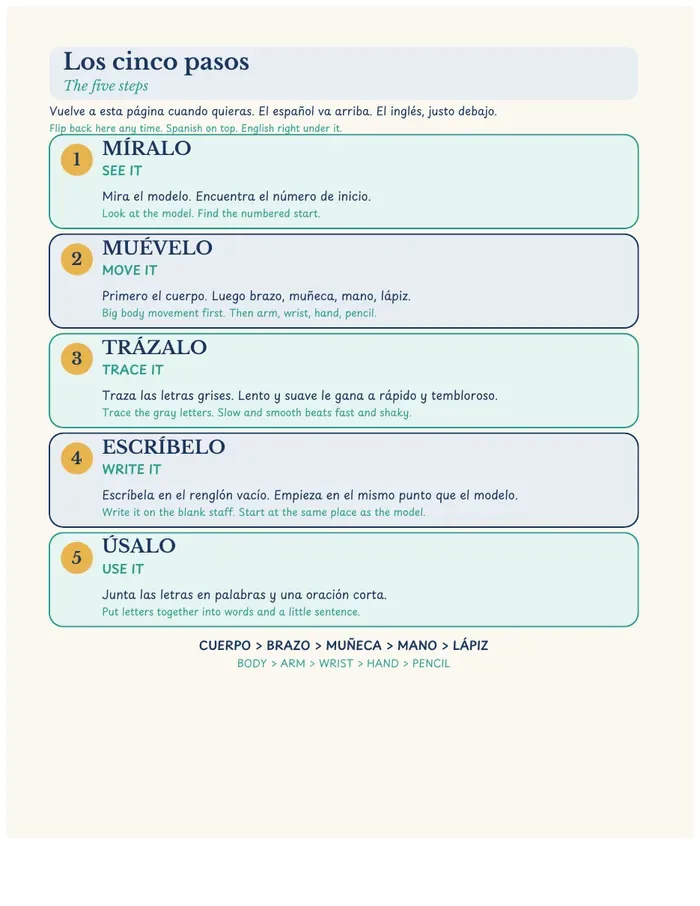 Los cinco pasos
The five steps

Vuelve a esta página cuando quieras. El español va arriba. El inglés, justo debajo.
Flip back here any time. Spanish on top. English right under it.

1
MÍRALO
SEE IT

Mira el modelo. Encuentra el número de inicio.
Look at the model. Find the numbered start.

2
MUÉVELO
MOVE IT

Primero el cuerpo. Luego brazo, muñeca, mano, lápiz.
Big body movement first. Then arm, wrist, hand, pencil.

3
TRÁZALO
TRACE IT

Traza las letras grises. Lento y suave le gana a rápido y tembloroso.
Trace the gray letters. Slow and smooth beats fast and shaky.

4
ESCRÍBELO
WRITE IT

Escríbela en el renglón vacío. Empieza en el mismo punto que el modelo.
Write it on the blank staff. Start at the same place as the model.

5
ÚSALO
USE IT

Junta las letras en palabras y una oración corta.
Put letters together into words and a little sentence.

CUERPO > BRAZO > MUÑECA > MANO > LÁPIZ
BODY > ARM > WRIST > HAND > PENCIL